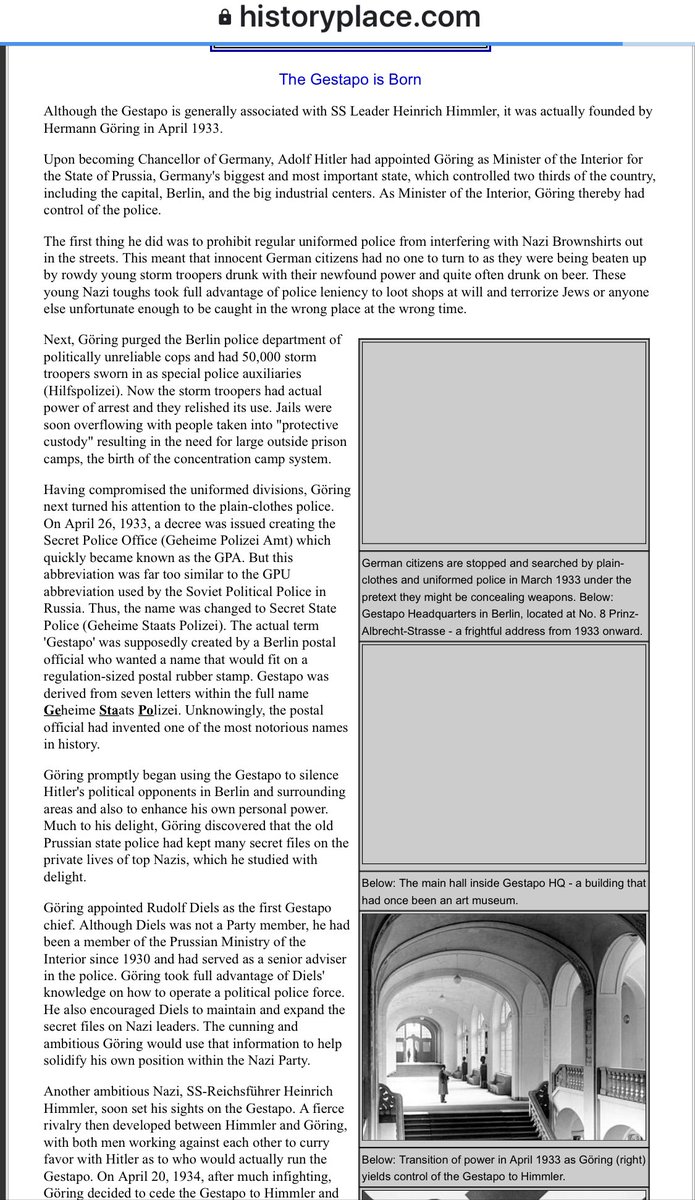 historyplace.com

The Gestapo is Born

Although the Gestapo is generally associated with SS Leader Heinrich Himmler, it was actually founded by Hermann Göring in April 1933.

Upon becoming Chancellor of Germany, Adolf Hitler had appointed Göring as Minister of the Interior for the State of Prussia, Germany's biggest and most important state, which controlled two thirds of the country, including the capital, Berlin, and the big industrial centers. As Minister of the Interior, Göring thereby had control of the police.

The first thing he did was to prohibit regular uniformed police from interfering with Nazi Brownshirts out in the streets. This meant that innocent German citizens had no one to turn to as they were being beaten up by rowdy young storm troopers drunk with their newfound power and quite often drunk on beer. These young Nazi toughs took full advantage of police leniency to loot shops at will and terrorize Jews or anyone else unfortunate enough to be caught in the wrong place at the wrong time.

Next, Göring purged the Berlin police department of politically unreliable cops and had 50,000 storm troopers sworn in as special police auxiliaries (Hilfspolizei). Now the storm troopers had actual power of arrest and they relished its use. Jails were soon overflowing with people taken into "protective custody" resulting in the need for large outside prison camps, the birth of the concentration camp system.

Having compromised the uniformed divisions, Göring next turned his attention to the plain-clothes police. On April 26, 1933, a decree was issued creating the Secret Police Office (Geheime Polizei Amt) which quickly became known as the GPA. But this abbreviation was far too similar to the GPU abbreviation used by the Soviet Political Police in Russia. Thus, the name was changed to Secret State Police (Geheime Staats Polizei). The actual term 'Gestapo' was supposedly created by a Berlin postal official who wanted a name that would fit on a regulation-sized postal rubber stamp. Gestapo was derived from seven letters within the full name Geheime Staats Polizei. Unknowingly, the postal official had invented one of the most notorious names in history.

Göring promptly began using the Gestapo to silence Hitler's political opponents in Berlin and surrounding areas and also to enhance his own personal power. Much to his delight, Göring discovered that the old Prussian state police had kept many secret files on the private lives of top Nazis, which he studied with delight.

Göring appointed Rudolf Diels as the first Gestapo chief. Although Diels was not a Party member, he had been a member of the Prussian Ministry of the Interior since 1930 and had served as a senior adviser in the police. Göring took full advantage of Diels' knowledge on how to operate a political police force. He also encouraged Diels to maintain and expand the secret files on Nazi leaders. The cunning and ambitious Göring would use that information to help solidify his own position within the Nazi Party.

Another ambitious Nazi, SS-Reichsführer Heinrich Himmler, soon set his sights on the Gestapo. A fierce rivalry then developed between Himmler and Göring, with both men working against each other to curry favor with Hitler as to who would actually run the Gestapo. On April 20, 1934, after much infighting, Göring decided to cede the Gestapo to Himmler and

German citizens are stopped and searched by plain-clothes and uniformed police in March 1933 under the pretext they might be concealing weapons. Below: Gestapo Headquarters in Berlin, located at No. 8 Prinz-Albrecht-Strasse - a frightful address from 1933 onward.

Below: The main hall inside Gestapo HQ - a building that had once been an art museum.

Below: Transition of power in April 1933 as Göring (right) yields control of the Gestapo to Himmler.